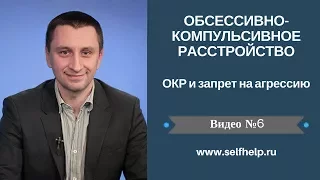 ОБСЕССИВНО-КОМПУЛЬСИВНОЕ РАССТРОЙСТВО

ОКР и запрет на агрессию

Видео №6

www.selfhelp.ru